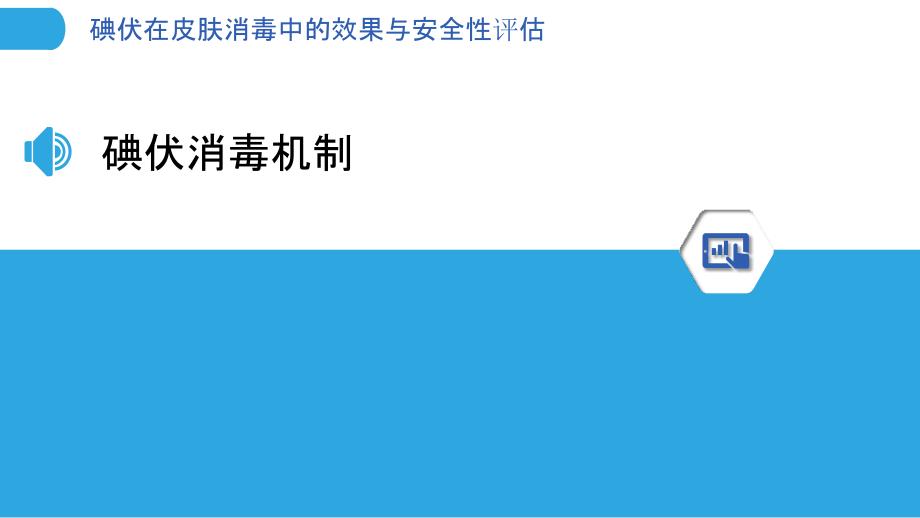 碘伏在皮肤消毒中的效果与安全性评估

碘伏消毒机制